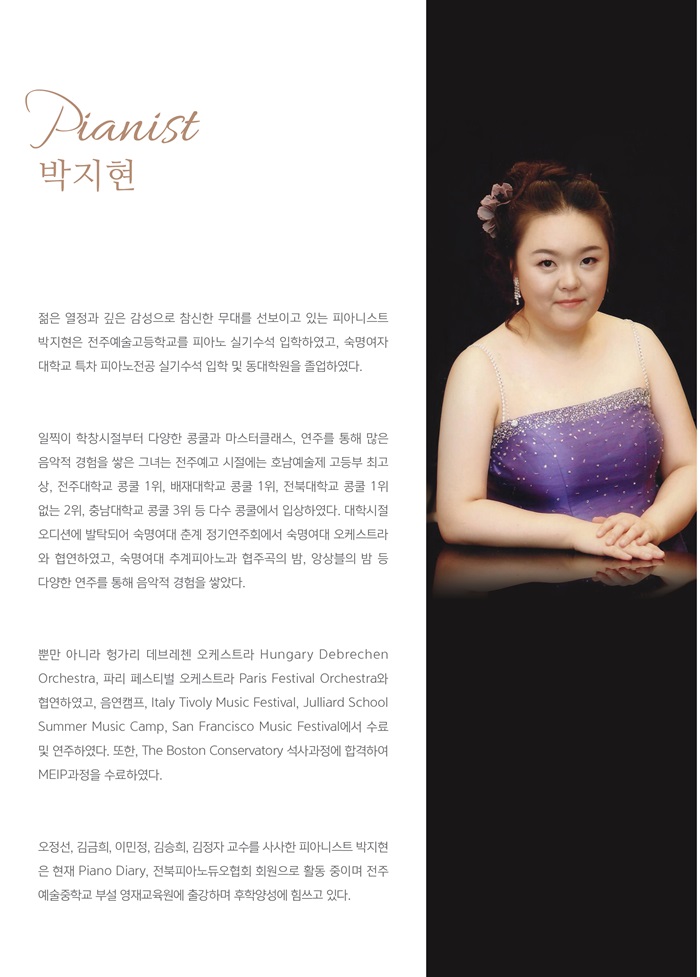 Pianist
박지현

젊은 열정과 깊은 감성으로 참신한 무대를 선보이고 있는 피아니스트 박지현은 전주예술고등학교를 피아노 실기수석 입학하였고, 숙명여자대학교 특차 피아노전공 실기수석 입학 및 동대학원을 졸업하였다.

일찍이 학창시절부터 다양한 콩쿨과 마스터클래스, 연주를 통해 많은 음악적 경험을 쌓은 그녀는 전주예고 시절에는 호남예술제 고등부 최고상, 전주대학교 콩쿨 1위, 배재대학교 콩쿨 1위, 전북대학교 콩쿨 1위 없는 2위, 충남대학교 콩쿨 3위 등 다수 콩쿨에서 입상하였다. 대학시절 오디션에 발탁되어 숙명여대 춘계 정기연주회에서 숙명여대 오케스트라와 협연하였고, 숙명여대 추계피아노과 협주곡의 밤, 앙상블의 밤 등 다양한 연주를 통해 음악적 경험을 쌓았다.

뿐만 아니라 헝가리 데브레첸 오케스트라 Hungary Debrechen Orchestra, 파리 페스티벌 오케스트라 Paris Festival Orchestra와 협연하였고, 음연캠프, Italy Tivoly Music Festival, Julliard School Summer Music Camp, San Francisco Music Festival에서 수료 및 연주하였다. 또한, The Boston Conservatory 석사과정에 합격하여 MEIP과정을 수료하였다.

오정선, 김금희, 이민정, 김승희, 김정자 교수를 사사한 피아니스트 박지현은 현재 Piano Diary, 전북피아노듀오협회 회원으로 활동 중이며 전주예술중학교 부설 영재교육원에 출강하며 후학양성에 힘쓰고 있다.